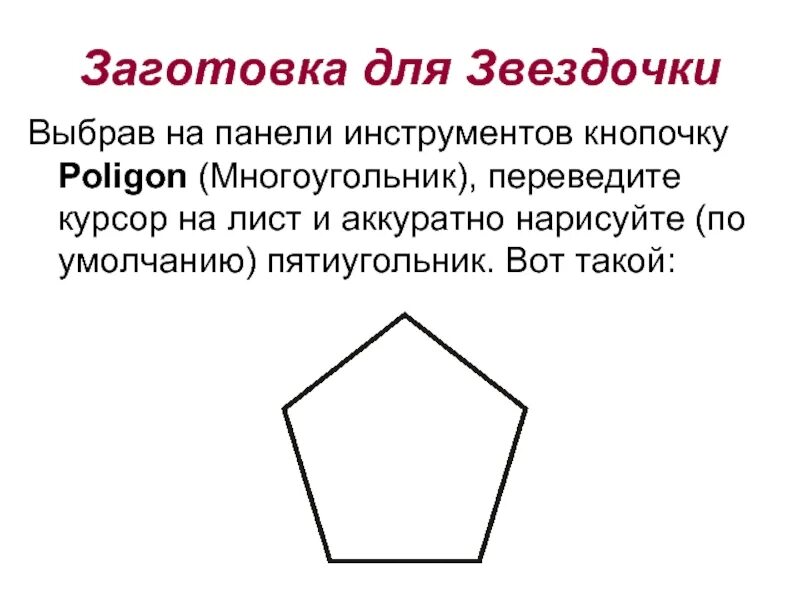 Заготовка для Звездочки

Выбрав на панели инструментов кнопочку Poligon (Многоугольник), переведите курсор на лист и аккуратно нарисуйте (по умолчанию) пятиугольник. Вот такой: